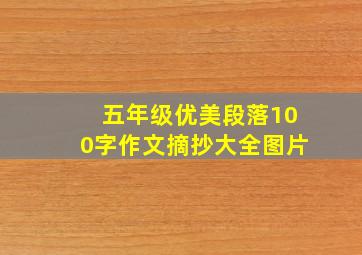 五年级优美段落100字作文摘抄大全图片